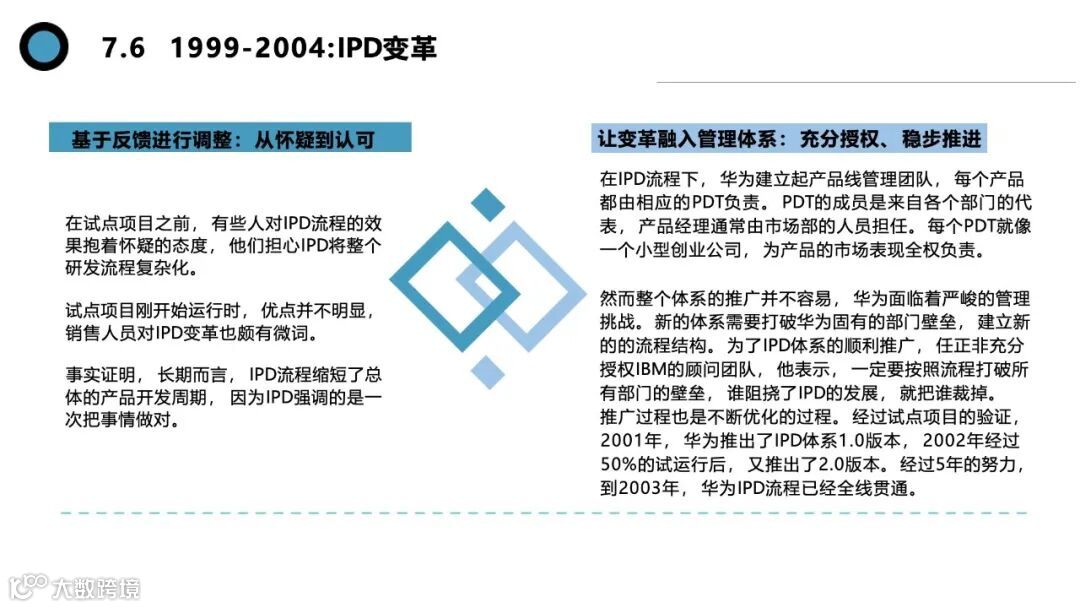 7.6 1999-2004:IPD变革

基于反馈进行调整：从怀疑到认可

在试点项目之前，有些人对IPD流程的效果抱着怀疑的态度，他们担心IPD将整个研发流程复杂化。

试点项目刚开始运行时，优点并不明显，销售人员对IPD变革也颇有微词。

事实证明，长期而言，IPD流程缩短了总体的产品开发周期，因为IPD强调的是一次把事情做对。

让变革融入管理体系：充分授权、稳步推进

在IPD流程下，华为建立起产品线管理团队，每个产品都由相应的PDT负责。PDT的成员是来自各个部门的代表，产品经理通常由市场部的人员担任。每个PDT就像一个小型创业公司，为产品的市场表现全权负责。

然而整个体系的推广并不容易，华为面临着严峻的管理挑战。新的体系需要打破华为固有的部门壁垒，建立新的的流程结构。为了IPD体系的顺利推广，任正非充分授权IBM的顾问团队，他表示，一定要按照流程打破所有部门的壁垒，谁阻挠了IPD的发展，就把谁裁掉。
推广过程也是不断优化的过程。经过试点项目的验证，2001年，华为推出了IPD体系1.0版本，2002年经过50%的试运行后，又推出了2.0版本。经过5年的努力，到2003年，华为IPD流程已经全线贯通。

大数跨境